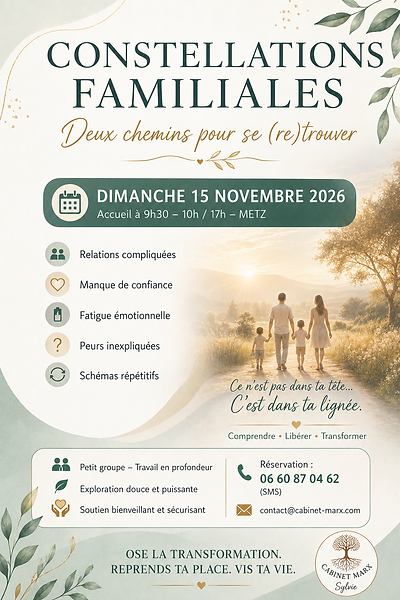 CONSTELLATIONS FAMILIALES

Deux chemins pour se (re)trouver

DIMANCHE 15 NOVEMBRE 2026
Accueil à 9h30 – 10h / 17h – METZ

Relations compliquées

Manque de confiance

Fatigue émotionnelle

Peurs inexpliquées

Schémas répétitifs

Ce n'est pas dans ta tête...
C'est dans ta lignée.

Comprendre • Libérer • Transformer

Petit groupe – Travail en profondeur

Exploration douce et puissante

Soutien bienveillant et sécurisant

Réservation :
06 60 87 04 62
(SMS)

contact@cabinet-marx.com

OSE LA TRANSFORMATION.
REPRENDS TA PLACE. VIS TA VIE.

CABINET MARX
Sylvie